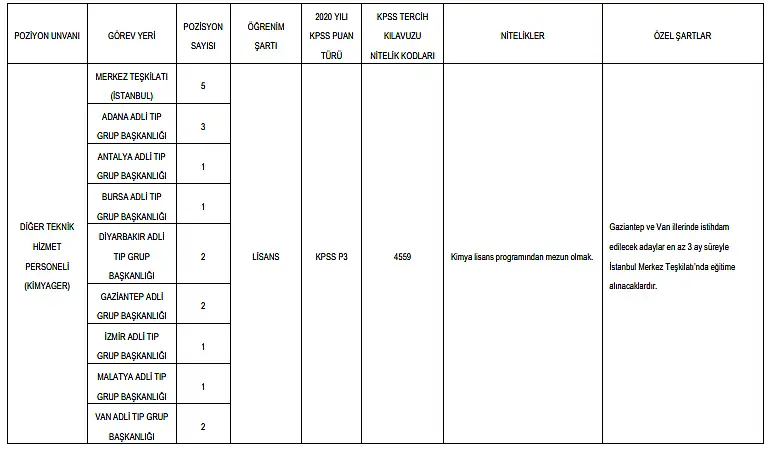 | POZİYON UNVANI | GÖREV YERİ | POZİSYON SAYISI | ÖĞRENİM ŞARTI | 2020 YILI KPSS PUAN TÜRÜ | KPSS TERCİH KILAVUZU NİTELİK KODLARI | NİTELİKLER | ÖZEL ŞARTLAR |
|---|---|---|---|---|---|---|---|
| DİĞER TEKNİK HİZMET PERSONELİ (KİMYAGER) | MERKEZ TEŞKİLATI (İSTANBUL) | 5 | LİSANS | KPSS P3 | 4559 | Kimya lisans programından mezun olmak. | Gaziantep ve Van illerinde istihdam edilecek adaylar en az 3 ay süreyle İstanbul Merkez Teşkilatı'nda eğitime alınacaklardır. |
| | ADANA ADLİ TIP GRUP BAŞKANLIĞI | 3 | | | | | |
| | ANTALYA ADLİ TIP GRUP BAŞKANLIĞI | 1 | | | | | |
| | BURSA ADLİ TIP GRUP BAŞKANLIĞI | 1 | | | | | |
| | DİYARBAKIR ADLİ TIP GRUP BAŞKANLIĞI | 2 | | | | | |
| | GAZİANTEP ADLİ GRUP BAŞKANLIĞI | 2 | | | | | |
| | İZMİR ADLİ TIP GRUP BAŞKANLIĞI | 1 | | | | | |
| | MALATYA ADLİ TIP GRUP BAŞKANLIĞI | 1 | | | | | |
| | VAN ADLİ TIP GRUP BAŞKANLIĞI | 2 | | | | | |